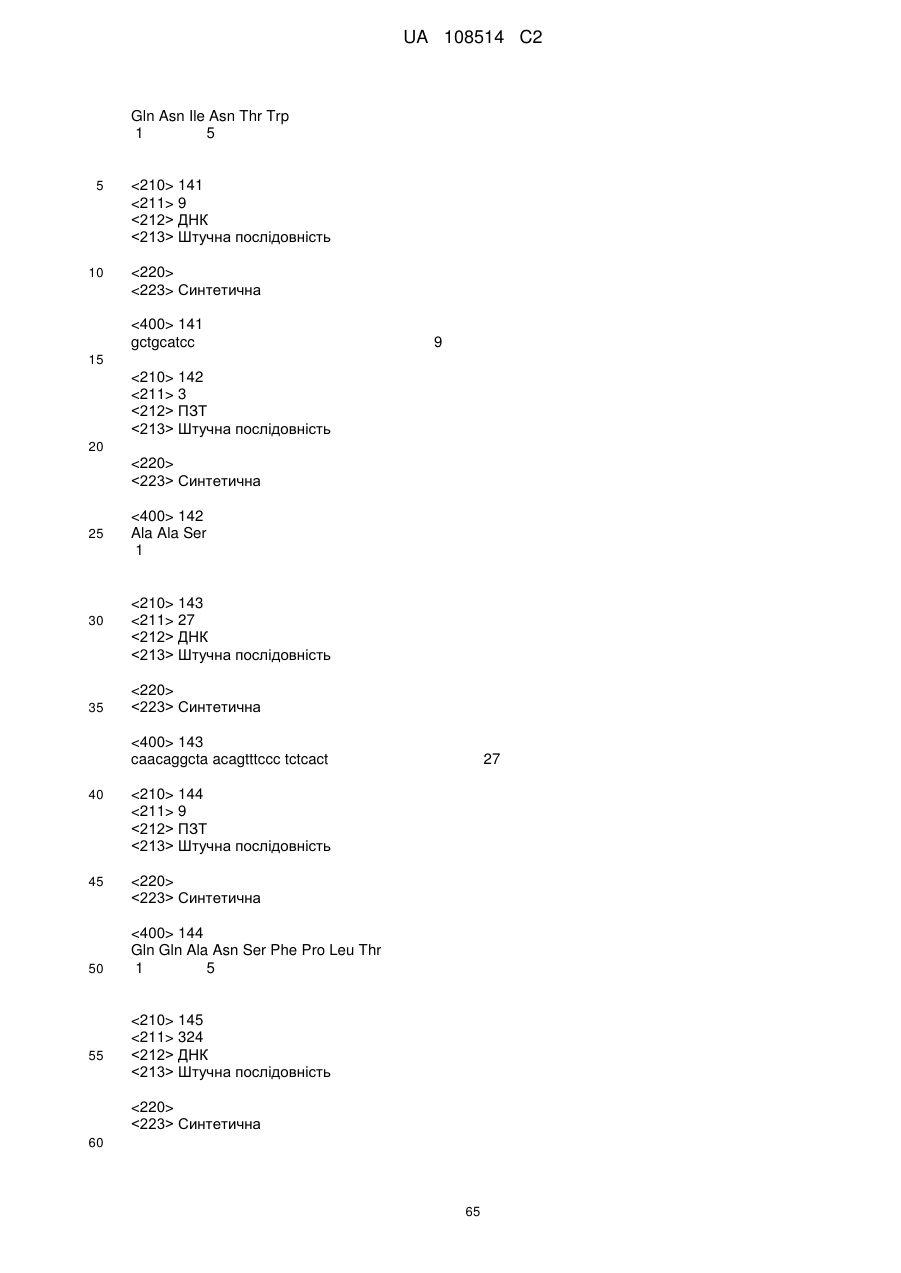 UA 108514 C2

Gln Asn Ile Asn Thr Trp
1 5

5 <210> 141
<211> 9
<212> ДНК
<213> Штучна послідовність

10 <220>
<223> Синтетична

<400> 141
gctgcatcc 9
15

<210> 142
<211> 3
<212> ПЗТ
<213> Штучна послідовність
20

<220>
<223> Синтетична

<400> 142
25 Ala Ala Ser
1

<210> 143
30 <211> 27
<212> ДНК
<213> Штучна послідовність

<220>
35 <223> Синтетична

<400> 143
caacaggcta acagtttccc tctcact 27

40 <210> 144
<211> 9
<212> ПЗТ
<213> Штучна послідовність

45 <220>
<223> Синтетична

<400> 144
Gln Gln Ala Asn Ser Phe Pro Leu Thr
50 1 5

<210> 145
<211> 324
55 <212> ДНК
<213> Штучна послідовність

<220>
<223> Синтетична
60

65